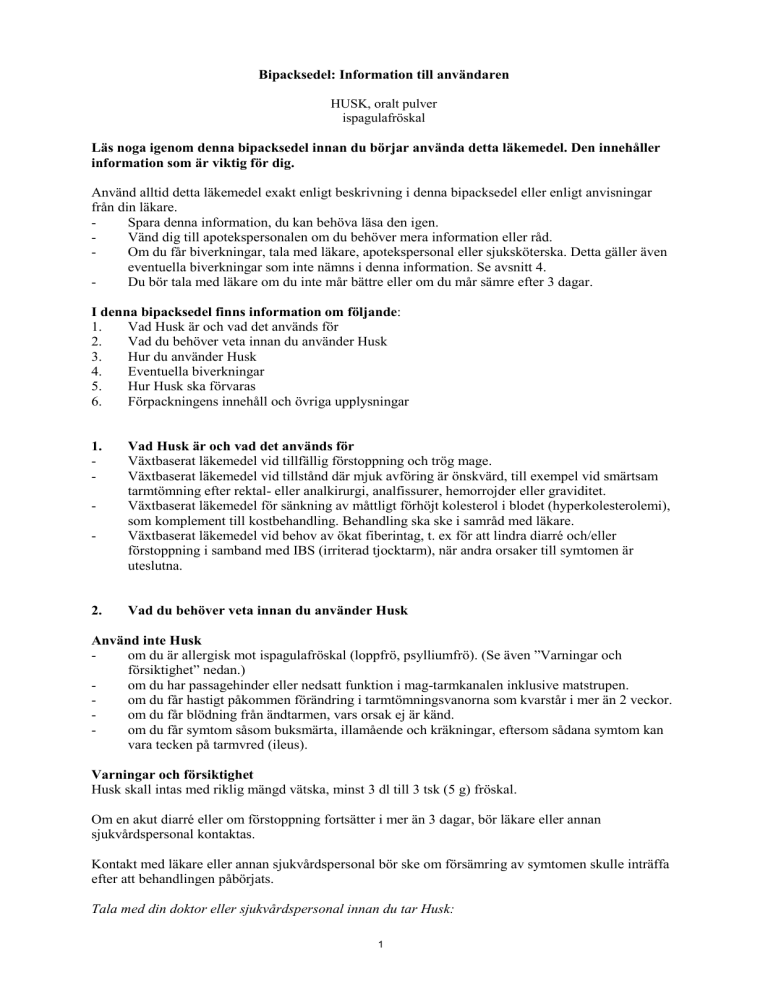 Bipacksedel: Information till användaren

HUSK, oralt pulver
ispagulafröskal

Läs noga igenom denna bipacksedel innan du börjar använda detta läkemedel. Den innehåller information som är viktig för dig.

Använd alltid detta läkemedel exakt enligt beskrivning i denna bipacksedel eller enligt anvisningar från din läkare.
- Spara denna information, du kan behöva läsa den igen.
- Vänd dig till apotekspersonalen om du behöver mera information eller råd.
- Om du får biverkningar, tala med läkare, apotekspersonal eller sjuksköterska. Detta gäller även eventuella biverkningar som inte nämns i denna information. Se avsnitt 4.
- Du bör tala med läkare om du inte mår bättre eller om du mår sämre efter 3 dagar.

I denna bipacksedel finns information om följande:
1. Vad Husk är och vad det används för
2. Vad du behöver veta innan du använder Husk
3. Hur du använder Husk
4. Eventuella biverkningar
5. Hur Husk ska förvaras
6. Förpackningens innehåll och övriga upplysningar

1. Vad Husk är och vad det används för
- Växtbaserat läkemedel vid tillfällig förstoppning och trög mage.
- Växtbaserat läkemedel vid tillstånd där mjuk avföring är önskvärd, till exempel vid smärtsam tarmtömning efter rektal- eller analkirurgi, analfissurer, hemorrojder eller graviditet.
- Växtbaserat läkemedel för sänkning av måttligt förhöjt kolesterol i blodet (hyperkolesterolemi), som komplement till kostbehandling. Behandling ska ske i samråd med läkare.
- Växtbaserat läkemedel vid behov av ökat fiberintag, t. ex för att lindra diarré och/eller förstoppning i samband med IBS (irriterad tjocktarm), när andra orsaker till symtomen är uteslutna.

2. Vad du behöver veta innan du använder Husk

Använd inte Husk
- om du är allergisk mot ispagulafröskal (loppfrö, psylliumfrö). (Se även ”Varningar och försiktighet” nedan.)
- om du har passagehinder eller nedsatt funktion i mag-tarmkanalen inklusive matstrupen.
- om du får hastigt påkommen förändring i tarmtömningsvanorna som kvarstår i mer än 2 veckor.
- om du får blödning från ändtarmen, vars orsak ej är känd.
- om du får symtom såsom buksmärta, illamående och kräkningar, eftersom sådana symtom kan vara tecken på tarmvred (ileus).

Varningar och försiktighet
Husk skall intas med riklig mängd vätska, minst 3 dl till 3 tsk (5 g) fröskal.

Om en akut diarré eller om förstoppning fortsätter i mer än 3 dagar, bör läkare eller annan sjukvårdspersonal kontaktas.

Kontakt med läkare eller annan sjukvårdspersonal bör ske om försämring av symtomen skulle inträffa efter att behandlingen påbörjats.

Tala med din doktor eller sjukvårdspersonal innan du tar Husk:

1